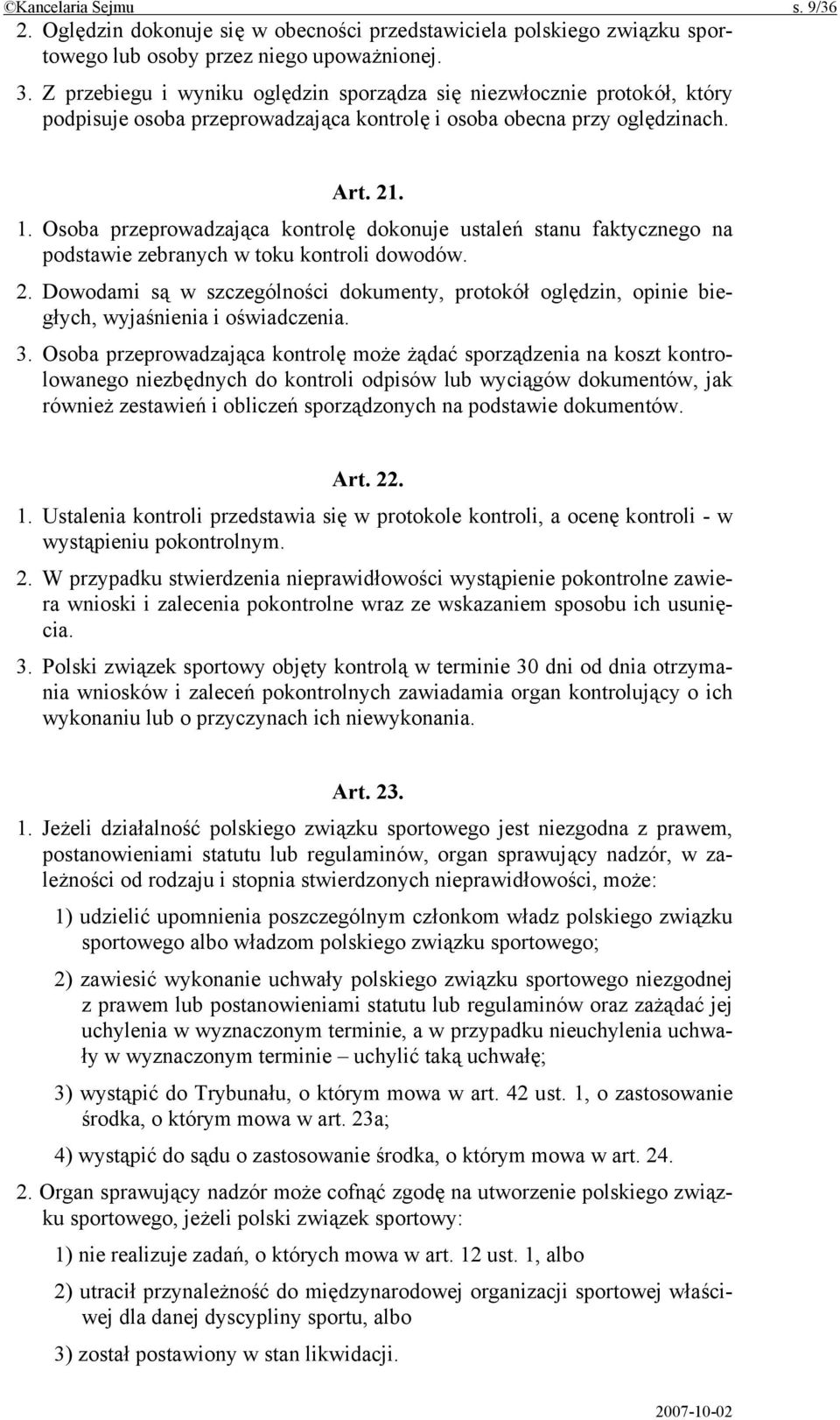 ©Kancelaria Sejmu s. 9/36

2. Oględzin dokonuje się w obecności przedstawiciela polskiego związku sportowego lub osoby przez niego upoważnionej.

3. Z przebiegu i wyniku oględzin sporządza się niezwłocznie protokół, który podpisuje osoba przeprowadzająca kontrolę i osoba obecna przy oględzinach.

Art. 21.

1. Osoba przeprowadzająca kontrolę dokonuje ustaleń stanu faktycznego na podstawie zebranych w toku kontroli dowodów.

2. Dowodami są w szczególności dokumenty, protokół oględzin, opinie biegłych, wyjaśnienia i oświadczenia.

3. Osoba przeprowadzająca kontrolę może żądać sporządzenia na koszt kontrolowanego niezbędnych do kontroli odpisów lub wyciągów dokumentów, jak również zestawień i obliczeń sporządzonych na podstawie dokumentów.

Art. 22.

1. Ustalenia kontroli przedstawia się w protokole kontroli, a ocenę kontroli - w wystąpieniu pokontrolnym.

2. W przypadku stwierdzenia nieprawidłowości wystąpienie pokontrolne zawiera wnioski i zalecenia pokontrolne wraz ze wskazaniem sposobu ich usunięcia.

3. Polski związek sportowy objęty kontrolą w terminie 30 dni od dnia otrzymania wniosków i zaleceń pokontrolnych zawiadamia organ kontrolujący o ich wykonaniu lub o przyczynach ich niewykonania.

Art. 23.

1. Jeżeli działalność polskiego związku sportowego jest niezgodna z prawem, postanowieniami statutu lub regulaminów, organ sprawujący nadzór, w zależności od rodzaju i stopnia stwierdzonych nieprawidłowości, może:

1) udzielić upomnienia poszczególnym członkom władz polskiego związku sportowego albo władzom polskiego związku sportowego;

2) zawiesić wykonanie uchwały polskiego związku sportowego niezgodnej z prawem lub postanowieniami statutu lub regulaminów oraz zażądać jej uchylenia w wyznaczonym terminie, a w przypadku nieuchylenia uchwały w wyznaczonym terminie – uchylić taką uchwałę;

3) wystąpić do Trybunału, o którym mowa w art. 42 ust. 1, o zastosowanie środka, o którym mowa w art. 23a;

4) wystąpić do sądu o zastosowanie środka, o którym mowa w art. 24.

2. Organ sprawujący nadzór może cofnąć zgodę na utworzenie polskiego związku sportowego, jeżeli polski związek sportowy:

1) nie realizuje zadań, o których mowa w art. 12 ust. 1, albo

2) utracił przynależność do międzynarodowej organizacji sportowej właściwej dla danej dyscypliny sportu, albo

3) został postawiony w stan likwidacji.

2007-10-02